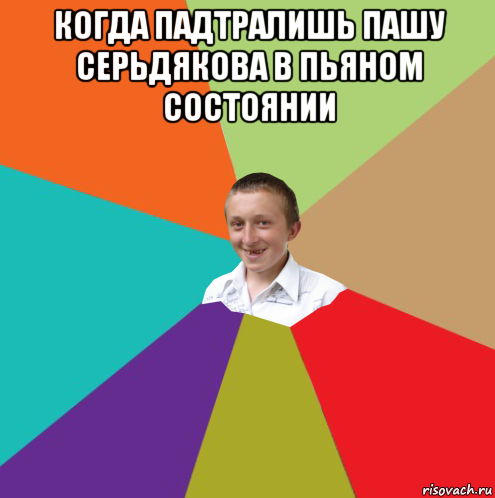 КОГДА ПАДТРАЛИШЬ ПАШУ СЕРЬДЯКОВА В ПЬЯНОМ СОСТОЯНИИ

risovach.ru